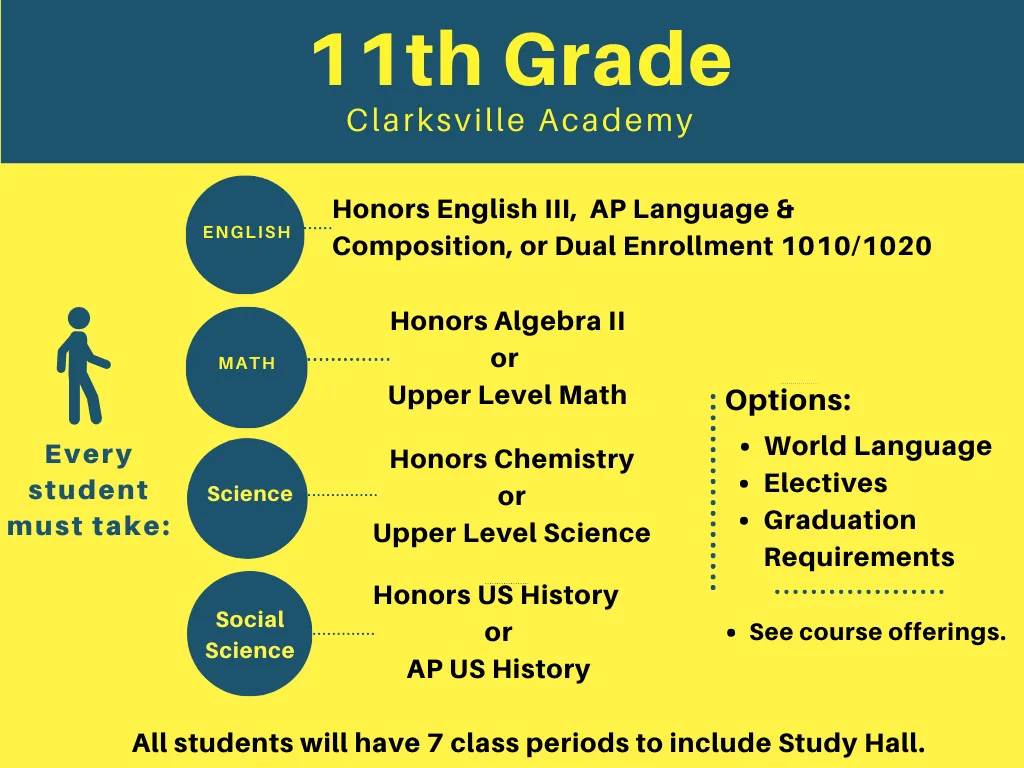 11th Grade
Clarksville Academy

Every student must take:

ENGLISH
Honors English III, AP Language & Composition, or Dual Enrollment 1010/1020

MATH
Honors Algebra II
or
Upper Level Math

Science
Honors Chemistry
or
Upper Level Science

Social Science
Honors US History
or
AP US History

Options:
- World Language
- Electives
- Graduation Requirements

- See course offerings.

All students will have 7 class periods to include Study Hall.